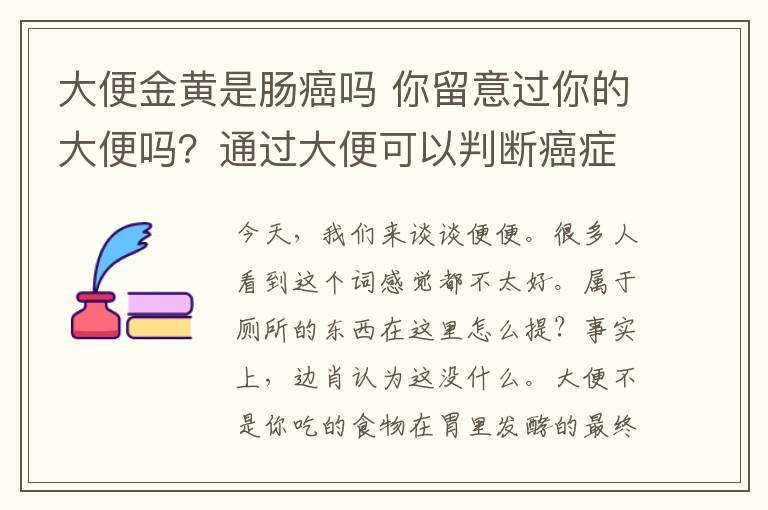 大便金黄是肠癌吗 你留意过你的大便吗？通过大便可以判断癌症

今天，我们来谈谈便便。很多人看到这个词感觉都不太好。属于厕所的东西在这里怎么提？事实上，边肖认为这没什么。大便不是你吃的食物在胃里发酵的最终